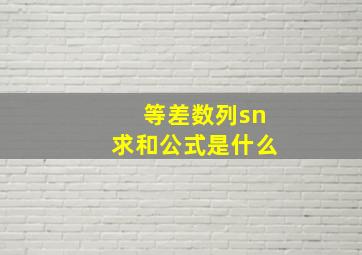 等差数列sn
求和公式是什么